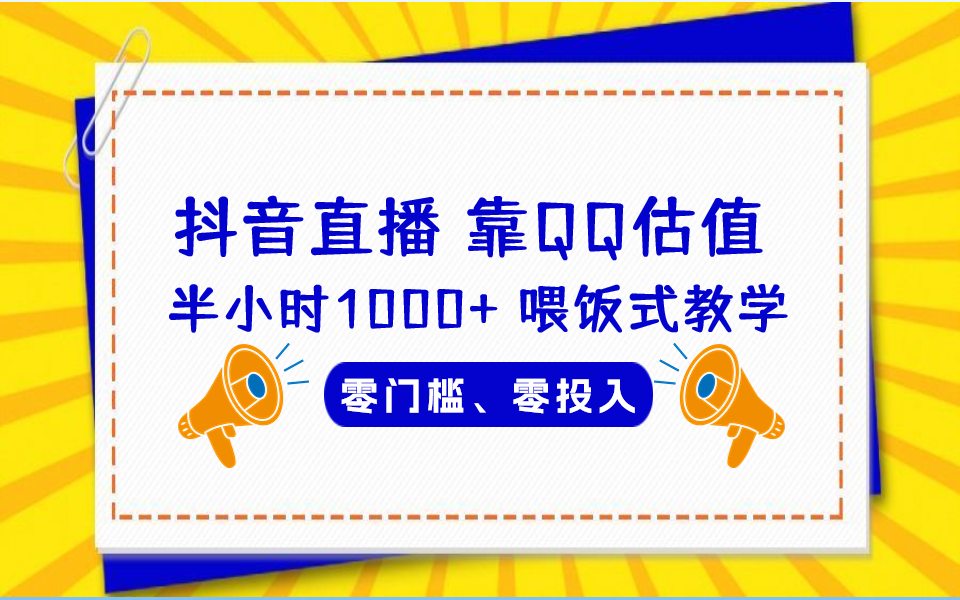 抖音直播 靠QQ估值

半小时1000+ 喂饭式教学

零门槛、零投入